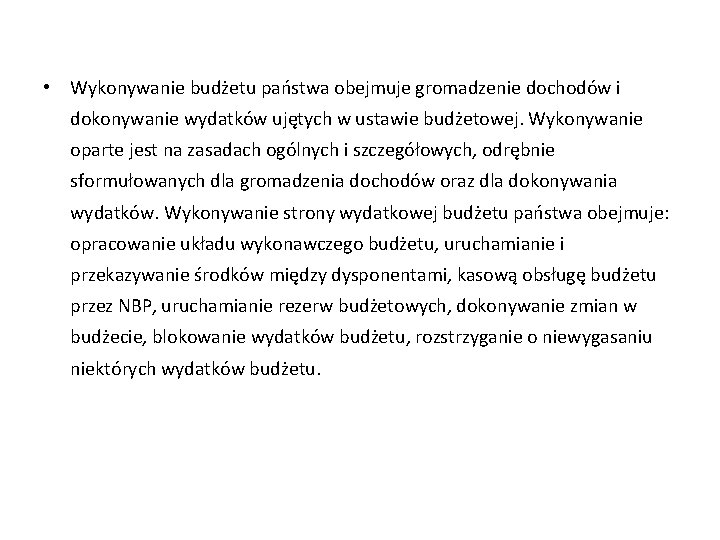 • Wykonywanie budżetu państwa obejmuje gromadzenie dochodów i dokonywanie wydatków ujętych w ustawie budżetowej. Wykonywanie oparte jest na zasadach ogólnych i szczegółowych, odrębnie sformułowanych dla gromadzenia dochodów oraz dla dokonywania wydatków. Wykonywanie strony wydatkowej budżetu państwa obejmuje: opracowanie układu wykonawczego budżetu, uruchamianie i przekazywanie środków między dysponentami, kasową obsługę budżetu przez NBP, uruchamianie rezerw budżetowych, dokonywanie zmian w budżecie, blokowanie wydatków budżetu, rozstrzyganie o niewygasaniu niektórych wydatków budżetu.